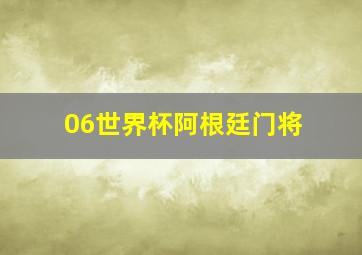 06世界杯阿根廷门将